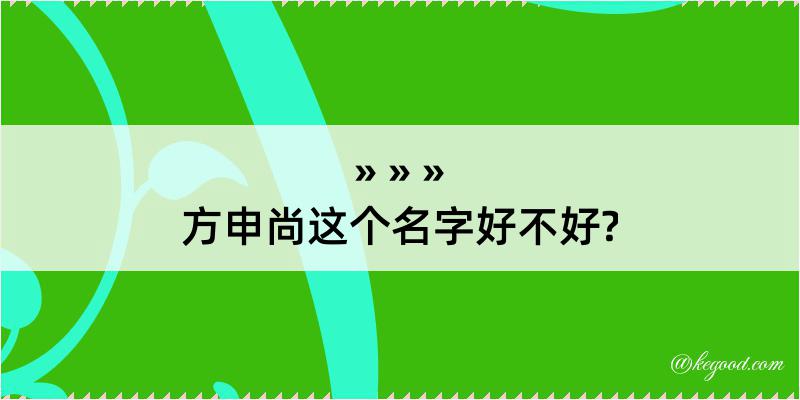 » » »
方申尚这个名字好不好?

@kegood.com